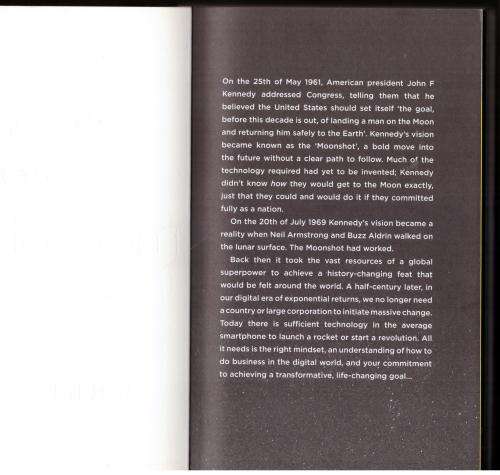 On the 25th of May 1961, American president John F Kennedy addressed Congress, telling them that he believed the United States should set itself 'the goal, before this decade is out, of landing a man on the Moon and returning him safely to the Earth'. Kennedy's vision became known as the 'Moonshot', a bold move into the future without a clear path to follow. Much of the technology required had yet to be invented; Kennedy didn't know how they would get to the Moon exactly, just that they could and would do it if they committed fully as a nation.

On the 20th of July 1969 Kennedy's vision became a reality when Neil Armstrong and Buzz Aldrin walked on the lunar surface. The Moonshot had worked.

Back then it took the vast resources of a global superpower to achieve a history-changing feat that would be felt around the world. A half-century later, in our digital era of exponential returns, we no longer need a country or large corporation to initiate massive change. Today there is sufficient technology in the average smartphone to launch a rocket or start a revolution. All it needs is the right mindset, an understanding of how to do business in the digital world, and your commitment to achieving a transformative, life-changing goal...